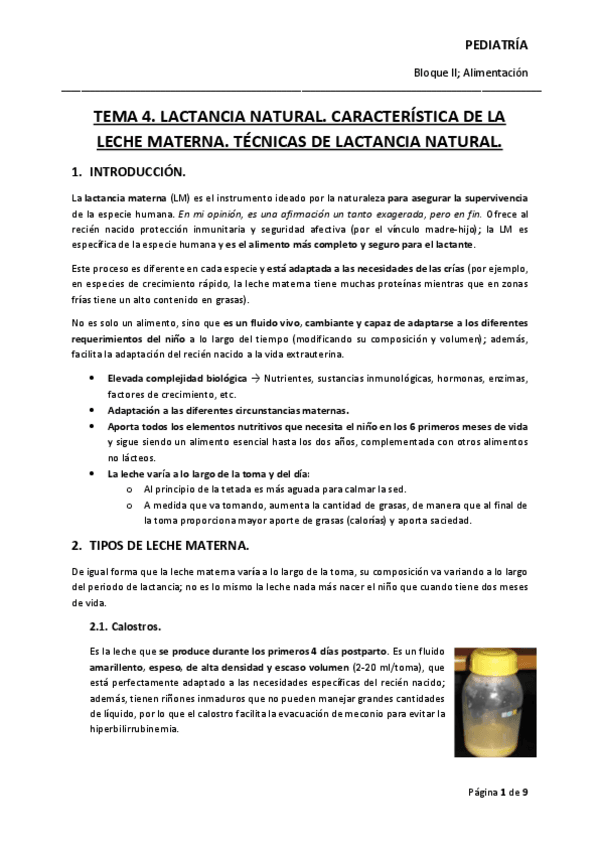 PEDIATRÍA

Bloque II; Alimentación

TEMA 4. LACTANCIA NATURAL. CARACTERÍSTICA DE LA LECHE MATERNA. TÉCNICAS DE LACTANCIA NATURAL.

1. INTRODUCCIÓN.

La lactancia materna (LM) es el instrumento ideado por la naturaleza para asegurar la supervivencia de la especie humana. En mi opinión, es una afirmación un tanto exagerada, pero en fin. Ofrece al recién nacido protección inmunitaria y seguridad afectiva (por el vínculo madre-hijo); la LM es específica de la especie humana y es el alimento más completo y seguro para el lactante.

Este proceso es diferente en cada especie y está adaptada a las necesidades de las crías (por ejemplo, en especies de crecimiento rápido, la leche materna tiene muchas proteínas mientras que en zonas frías tiene un alto contenido en grasas).

No es solo un alimento, sino que es un fluido vivo, cambiante y capaz de adaptarse a los diferentes requerimientos del niño a lo largo del tiempo (modificando su composición y volumen); además, facilita la adaptación del recién nacido a la vida extrauterina.

• Elevada complejidad biológica → Nutrientes, sustancias inmunológicas, hormonas, enzimas, factores de crecimiento, etc.
• Adaptación a las diferentes circunstancias maternas.
• Aporta todos los elementos nutritivos que necesita el niño en los 6 primeros meses de vida y sigue siendo un alimento esencial hasta los dos años, complementada con otros alimentos no lácteos.
• La leche varía a lo largo de la toma y del día:
  o Al principio de la tetada es más aguada para calmar la sed.
  o A medida que va tomando, aumenta la cantidad de grasas, de manera que al final de la toma proporciona mayor aporte de grasas (calorías) y aporta saciedad.

2. TIPOS DE LECHE MATERNA.

De igual forma que la leche materna varía a lo largo de la toma, su composición va variando a lo largo del periodo de lactancia; no es lo mismo la leche nada más nacer el niño que cuando tiene dos meses de vida.

2.1. Calostros.

Es la leche que se produce durante los primeros 4 días postparto. Es un fluido amarillento, espeso, de alta densidad y escaso volumen (2-20 ml/toma), que está perfectamente adaptado a las necesidades específicas del recién nacido; además, tienen riñones inmaduros que no pueden manejar grandes cantidades de líquido, por lo que el calostro facilita la evacuación de meconio para evitar la hiperbilirrubinemia.

Página 1 de 9